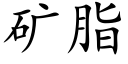 矿脂